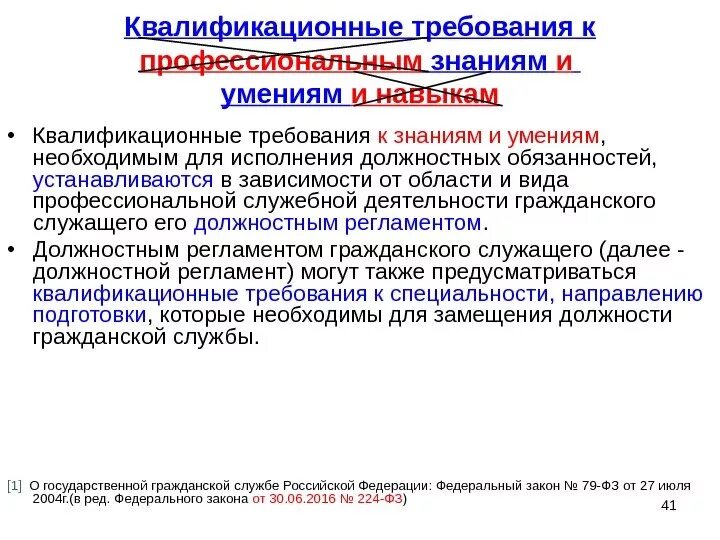 Квалификационные требования к профессиональным знаниям и умениям и навыкам

• Квалификационные требования к знаниям и умениям, необходимым для исполнения должностных обязанностей, устанавливаются в зависимости от области и вида профессиональной служебной деятельности гражданского служащего его должностным регламентом.
• Должностным регламентом гражданского служащего (далее - должностной регламент) могут также предусматриваться квалификационные требования к специальности, направлению подготовки, которые необходимы для замещения должности гражданской службы.

[1] О государственной гражданской службе Российской Федерации: Федеральный закон № 79-ФЗ от 27 июля 2004г.(в ред. Федерального закона от 30.06.2016 № 224-ФЗ)

41